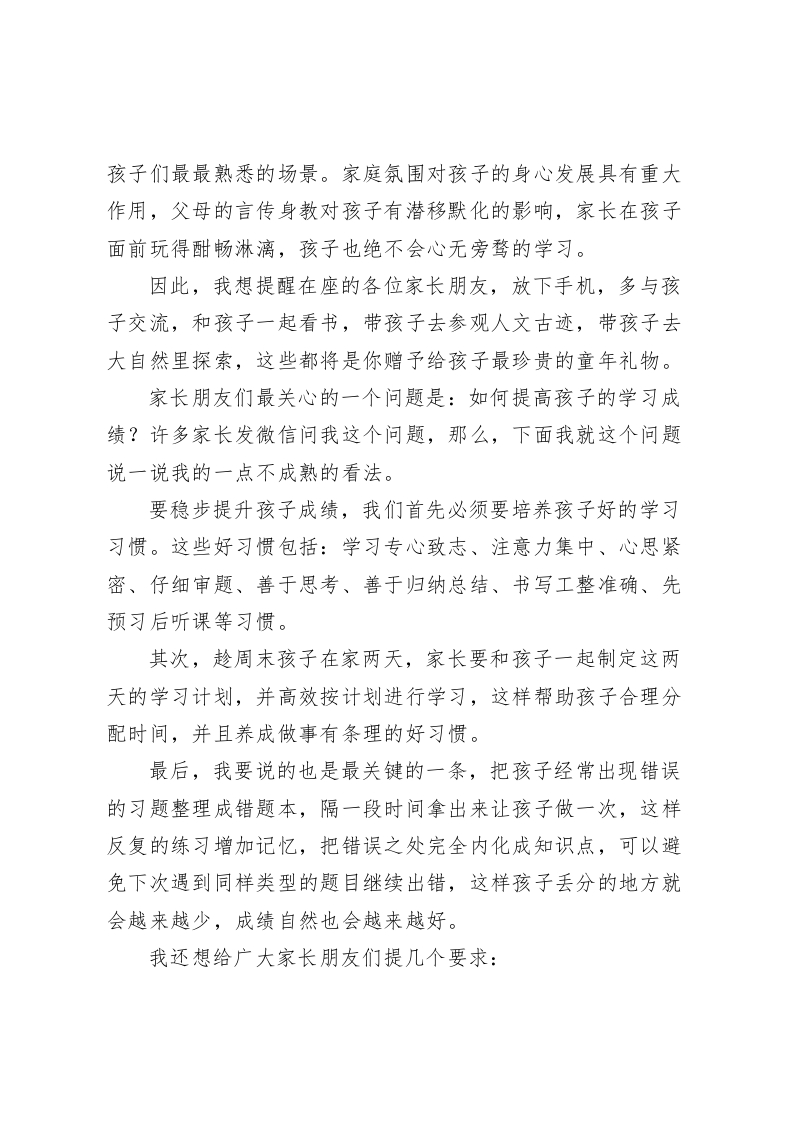 孩子们最最熟悉的场景。家庭氛围对孩子的身心发展具有重大作用，父母的言传身教对孩子有潜移默化的影响，家长在孩子面前玩得酣畅淋漓，孩子也绝不会心无旁骛的学习。

因此，我想提醒在座的各位家长朋友，放下手机，多与孩子交流，和孩子一起看书，带孩子去参观人文古迹，带孩子去大自然里探索，这些都将是你赠予给孩子最珍贵的童年礼物。

家长朋友们最关心的一个问题是：如何提高孩子的学习成绩？许多家长发微信问我这个问题，那么，下面我就这个问题说一说我的一点不成熟的看法。

要稳步提升孩子成绩，我们首先必须要培养孩子好的学习习惯。这些好习惯包括：学习专心致志、注意力集中、心思紧密、仔细审题、善于思考、善于归纳总结、书写工整准确、先预习后听课等习惯。

其次，趁周末孩子在家两天，家长要和孩子一起制定这两天的学习计划，并高效按计划进行学习，这样帮助孩子合理分配时间，并且养成做事有条理的好习惯。

最后，我要说的也是最关键的一条，把孩子经常出现错误的习题整理成错题本，隔一段时间拿出来让孩子做一次，这样反复的练习增加记忆，把错误之处完全内化成知识点，可以避免下次遇到同样类型的题目继续出错，这样孩子丢分的地方就会越来越少，成绩自然也会越来越好。

我还想给广大家长朋友们提几个要求：